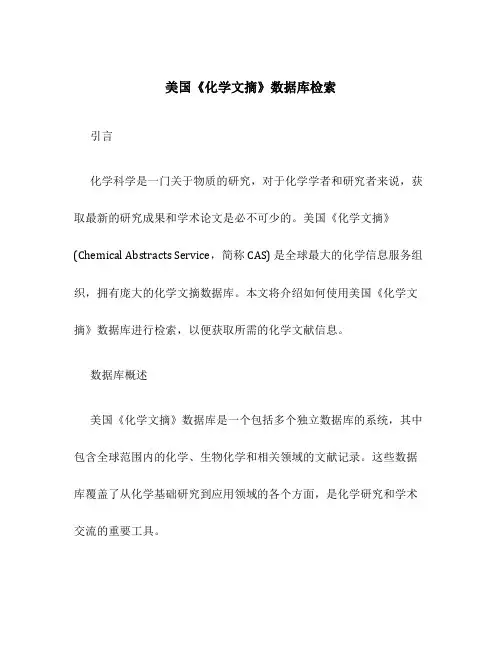 美国《化学文摘》数据库检索

引言

化学科学是一门关于物质的研究，对于化学学者和研究者来说，获取最新的研究成果和学术论文是必不可少的。美国《化学文摘》(Chemical Abstracts Service，简称 CAS) 是全球最大的化学信息服务组织，拥有庞大的化学文摘数据库。本文将介绍如何使用美国《化学文摘》数据库进行检索，以便获取所需的化学文献信息。

数据库概述

美国《化学文摘》数据库是一个包括多个独立数据库的系统，其中包含全球范围内的化学、生物化学和相关领域的文献记录。这些数据库覆盖了从化学基础研究到应用领域的各个方面，是化学研究和学术交流的重要工具。